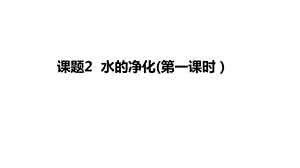 课题2 水的净化(第一课时 )